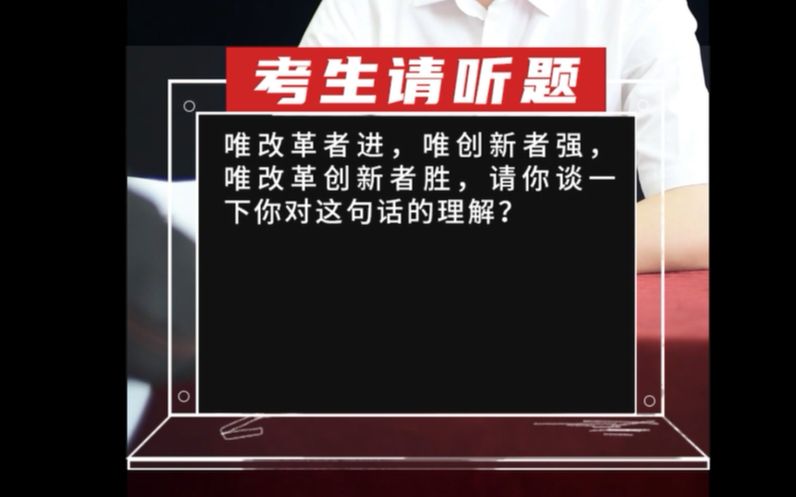 考生请听题

唯改革者进，唯创新者强，唯改革创新者胜，请你谈一下你对这句话的理解？